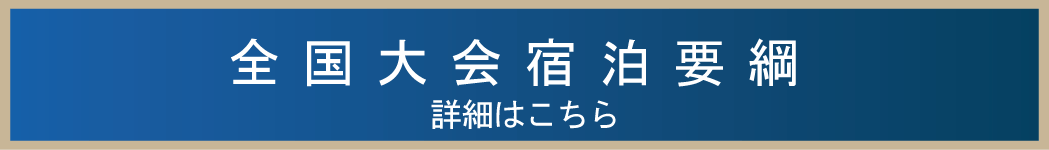 全国大会宿泊要綱
詳細はこちら